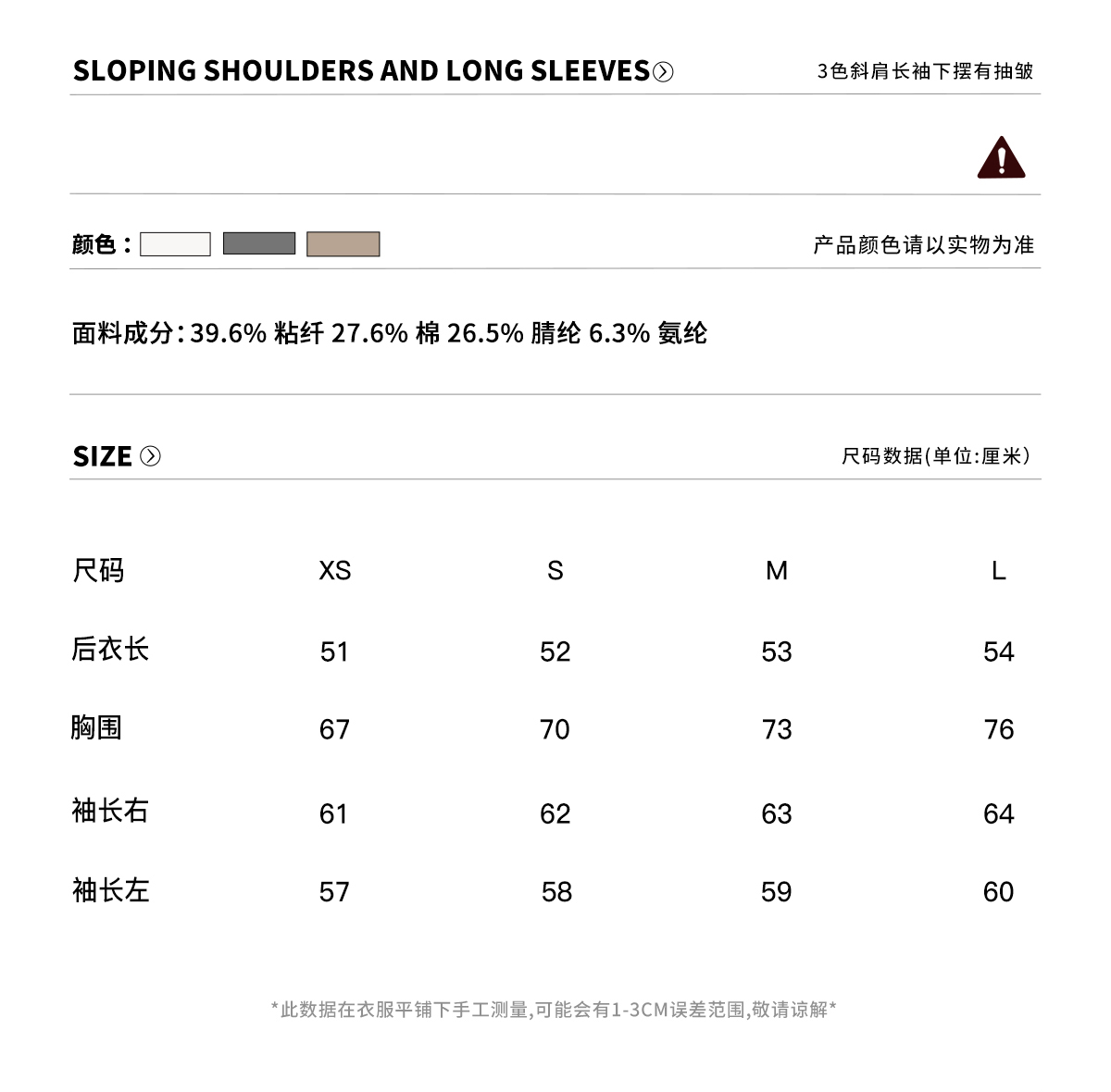 SLOPING SHOULDERS AND LONG SLEEVES

3色斜肩长袖下摆有抽皱

颜色：

产品颜色请以实物为准

面料成分：39.6% 粘纤 27.6% 棉 26.5% 腈纶 6.3% 氨纶

SIZE

尺码数据(单位:厘米)

| 尺码 | XS | S | M | L |
|---|---|---|---|---|
| 后衣长 | 51 | 52 | 53 | 54 |
| 胸围 | 67 | 70 | 73 | 76 |
| 袖长右 | 61 | 62 | 63 | 64 |
| 袖长左 | 57 | 58 | 59 | 60 |

*此数据在衣服平铺下手工测量,可能会有1-3CM误差范围,敬请谅解*